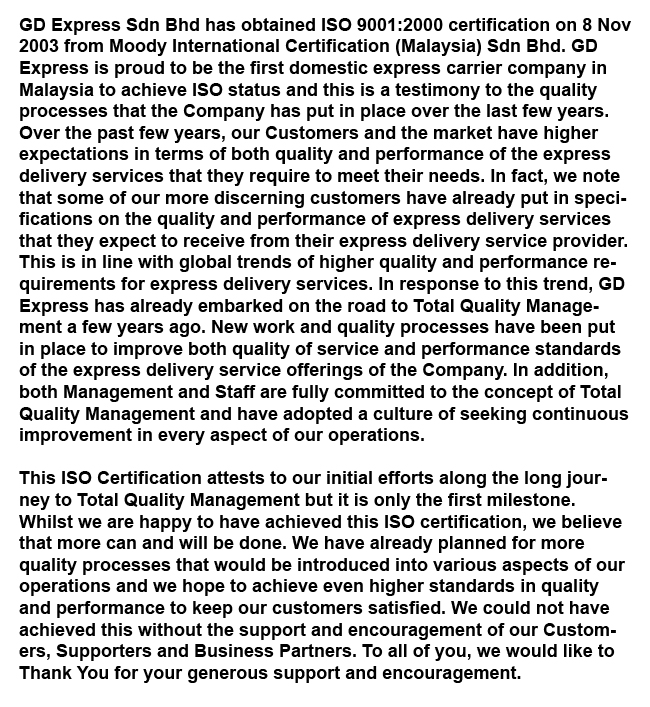 GD Express Sdn Bhd has obtained ISO 9001:2000 certification on 8 Nov 2003 from Moody International Certification (Malaysia) Sdn Bhd. GD Express is proud to be the first domestic express carrier company in Malaysia to achieve ISO status and this is a testimony to the quality processes that the Company has put in place over the last few years. Over the past few years, our Customers and the market have higher expectations in terms of both quality and performance of the express delivery services that they require to meet their needs. In fact, we note that some of our more discerning customers have already put in specifications on the quality and performance of express delivery services that they expect to receive from their express delivery service provider. This is in line with global trends of higher quality and performance requirements for express delivery services. In response to this trend, GD Express has already embarked on the road to Total Quality Management a few years ago. New work and quality processes have been put in place to improve both quality of service and performance standards of the express delivery service offerings of the Company. In addition, both Management and Staff are fully committed to the concept of Total Quality Management and have adopted a culture of seeking continuous improvement in every aspect of our operations.

This ISO Certification attests to our initial efforts along the long journey to Total Quality Management but it is only the first milestone. Whilst we are happy to have achieved this ISO certification, we believe that more can and will be done. We have already planned for more quality processes that would be introduced into various aspects of our operations and we hope to achieve even higher standards in quality and performance to keep our customers satisfied. We could not have achieved this without the support and encouragement of our Customers, Supporters and Business Partners. To all of you, we would like to Thank You for your generous support and encouragement.